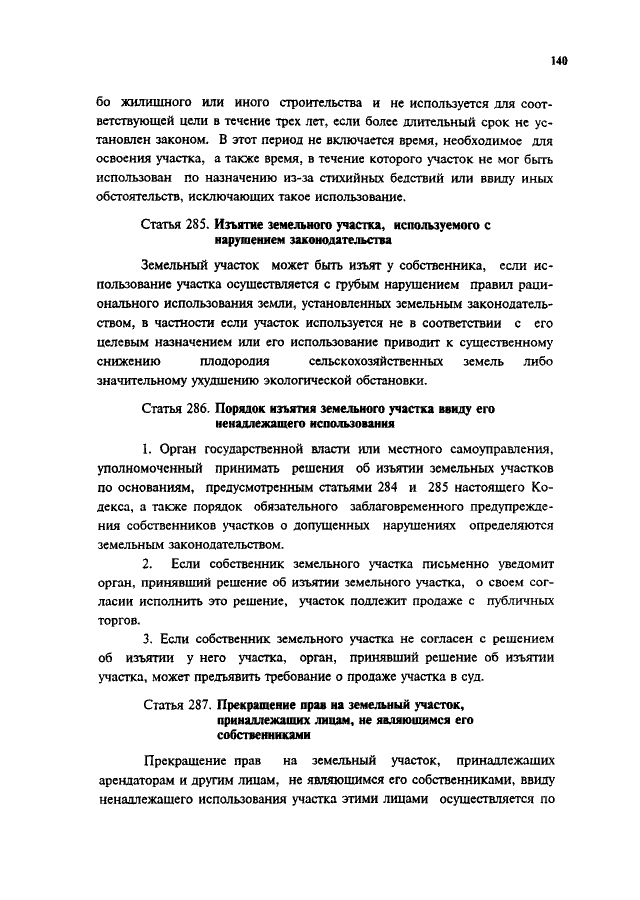 140

бо жилищного или иного строительства и не используется для соответствующей цели в течение трех лет, если более длительный срок не установлен законом. В этот период не включается время, необходимое для освоения участка, а также время, в течение которого участок не мог быть использован по назначению из-за стихийных бедствий или ввиду иных обстоятельств, исключающих такое использование.

Статья 285. Изъятие земельного участка, используемого с нарушением законодательства

Земельный участок может быть изъят у собственника, если использование участка осуществляется с грубым нарушением правил рационального использования земли, установленных земельным законодательством, в частности если участок используется не в соответствии с его целевым назначением или его использование приводит к существенному снижению плодородия сельскохозяйственных земель либо значительному ухудшению экологической обстановки.

Статья 286. Порядок изъятия земельного участка ввиду его ненадлежащего использования

1. Орган государственной власти или местного самоуправления, уполномоченный принимать решения об изъятии земельных участков по основаниям, предусмотренным статьями 284 и 285 настоящего Кодекса, а также порядок обязательного заблаговременного предупреждения собственников участков о допущенных нарушениях определяются земельным законодательством.

2. Если собственник земельного участка письменно уведомит орган, принявший решение об изъятии земельного участка, о своем согласии исполнить это решение, участок подлежит продаже с публичных торгов.

3. Если собственник земельного участка не согласен с решением об изъятии у него участка, орган, принявший решение об изъятии участка, может предъявить требование о продаже участка в суд.

Статья 287. Прекращение прав на земельный участок, принадлежащих лицам, не являющимся его собственниками

Прекращение прав на земельный участок, принадлежащих арендаторам и другим лицам, не являющимся его собственниками, ввиду ненадлежащего использования участка этими лицами осуществляется по